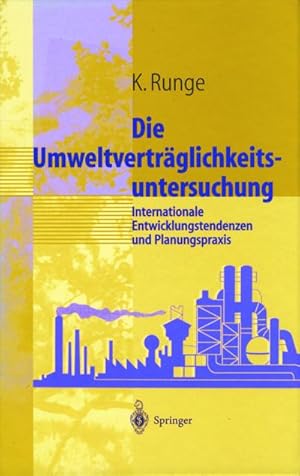 K. Runge

Die Umweltverträglichkeitsuntersuchung

Internationale Entwicklungstendenzen und Planungspraxis

Springer